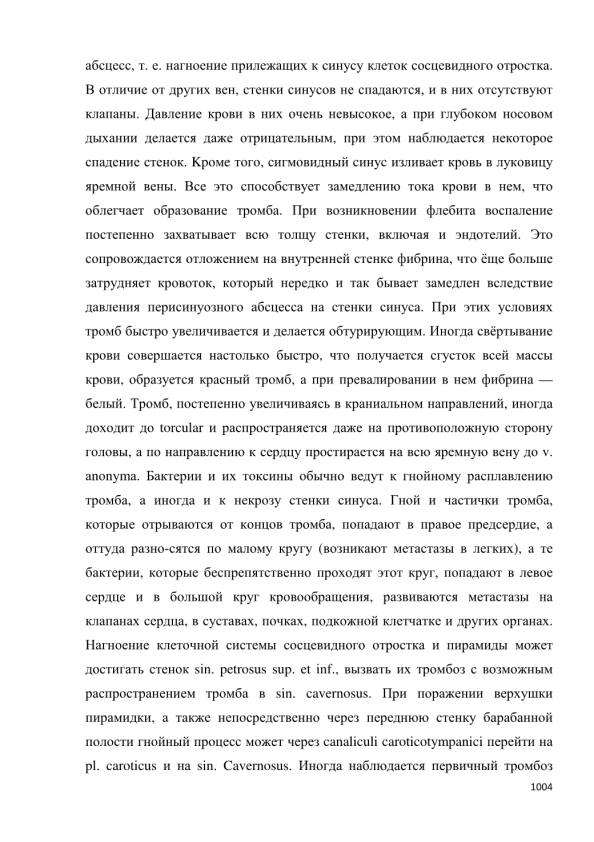 абсцесс, т. е. нагноение прилежащих к синусу клеток сосцевидного отростка. В отличие от других вен, стенки синусов не спадаются, и в них отсутствуют клапаны. Давление крови в них очень невысокое, а при глубоком носовом дыхании делается даже отрицательным, при этом наблюдается некоторое спадение стенок. Кроме того, сигмовидный синус изливает кровь в луковицу яремной вены. Все это способствует замедлению тока крови в нем, что облегчает образование тромба. При возникновении флебита воспаление постепенно захватывает всю толщу стенки, включая и эндотелий. Это сопровождается отложением на внутренней стенке фибрина, что ёще больше затрудняет кровоток, который нередко и так бывает замедлен вследствие давления перисинуозного абсцесса на стенки синуса. При этих условиях тромб быстро увеличивается и делается обтурирующим. Иногда свёртывание крови совершается настолько быстро, что получается сгусток всей массы крови, образуется красный тромб, а при превалировании в нем фибрина — белый. Тромб, постепенно увеличиваясь в краниальном направлений, иногда доходит до torcular и распространяется даже на противоположную сторону головы, а по направлению к сердцу простирается на всю яремную вену до v. anonyma. Бактерии и их токсины обычно ведут к гнойному расплавлению тромба, а иногда и к некрозу стенки синуса. Гной и частички тромба, которые отрываются от концов тромба, попадают в правое предсердие, а оттуда разно-сятся по малому кругу (возникают метастазы в легких), а те бактерии, которые беспрепятственно проходят этот круг, попадают в левое сердце и в большой круг кровообращения, развиваются метастазы на клапанах сердца, в суставах, почках, подкожной клетчатке и других органах. Нагноение клеточной системы сосцевидного отростка и пирамиды может достигать стенок sin. petrosus sup. et inf., вызвать их тромбоз с возможным распространением тромба в sin. cavernosus. При поражении верхушки пирамидки, а также непосредственно через переднюю стенку барабанной полости гнойный процесс может через canaliculi caroticotympanici перейти на pl. caroticus и на sin. Cavernosus. Иногда наблюдается первичный тромбоз

1004